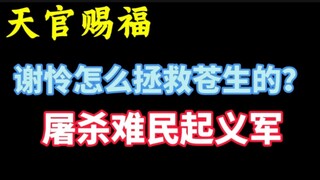 天官赐福

谢怜怎么拯救苍生的?

屠杀难民起义军